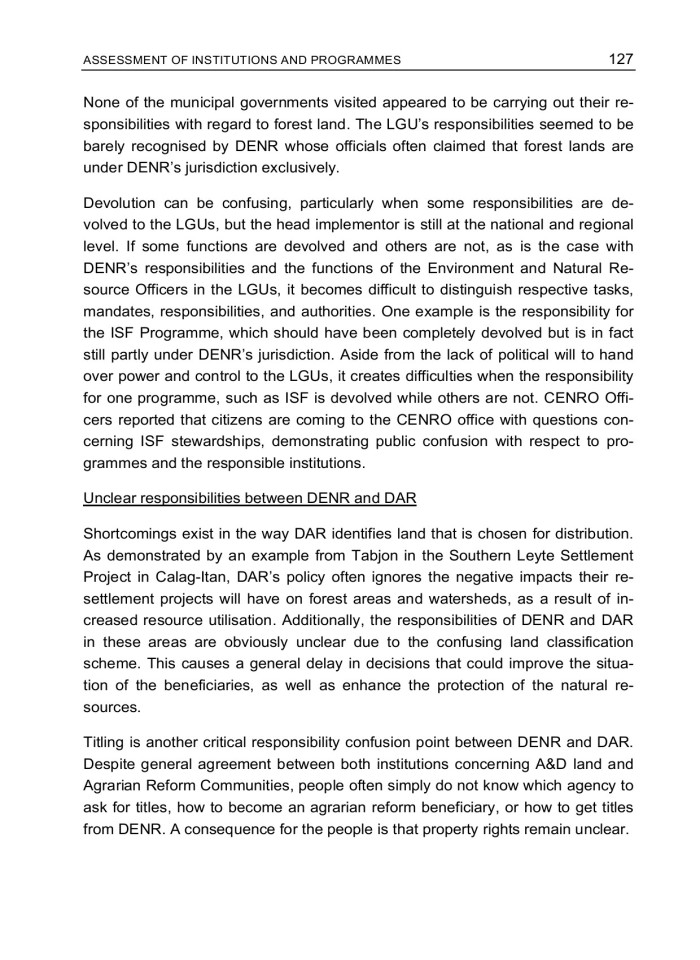 ASSESSMENT OF INSTITUTIONS AND PROGRAMMES 127

None of the municipal governments visited appeared to be carrying out their responsibilities with regard to forest land. The LGU's responsibilities seemed to be barely recognised by DENR whose officials often claimed that forest lands are under DENR's jurisdiction exclusively.

Devolution can be confusing, particularly when some responsibilities are devolved to the LGUs, but the head implementor is still at the national and regional level. If some functions are devolved and others are not, as is the case with DENR's responsibilities and the functions of the Environment and Natural Resource Officers in the LGUs, it becomes difficult to distinguish respective tasks, mandates, responsibilities, and authorities. One example is the responsibility for the ISF Programme, which should have been completely devolved but is in fact still partly under DENR's jurisdiction. Aside from the lack of political will to hand over power and control to the LGUs, it creates difficulties when the responsibility for one programme, such as ISF is devolved while others are not. CENRO Officers reported that citizens are coming to the CENRO office with questions concerning ISF stewardships, demonstrating public confusion with respect to programmes and the responsible institutions.

Unclear responsibilities between DENR and DAR

Shortcomings exist in the way DAR identifies land that is chosen for distribution. As demonstrated by an example from Tabjon in the Southern Leyte Settlement Project in Calag-Itan, DAR's policy often ignores the negative impacts their resettlement projects will have on forest areas and watersheds, as a result of increased resource utilisation. Additionally, the responsibilities of DENR and DAR in these areas are obviously unclear due to the confusing land classification scheme. This causes a general delay in decisions that could improve the situation of the beneficiaries, as well as enhance the protection of the natural resources.

Titling is another critical responsibility confusion point between DENR and DAR. Despite general agreement between both institutions concerning A&D land and Agrarian Reform Communities, people often simply do not know which agency to ask for titles, how to become an agrarian reform beneficiary, or how to get titles from DENR. A consequence for the people is that property rights remain unclear.